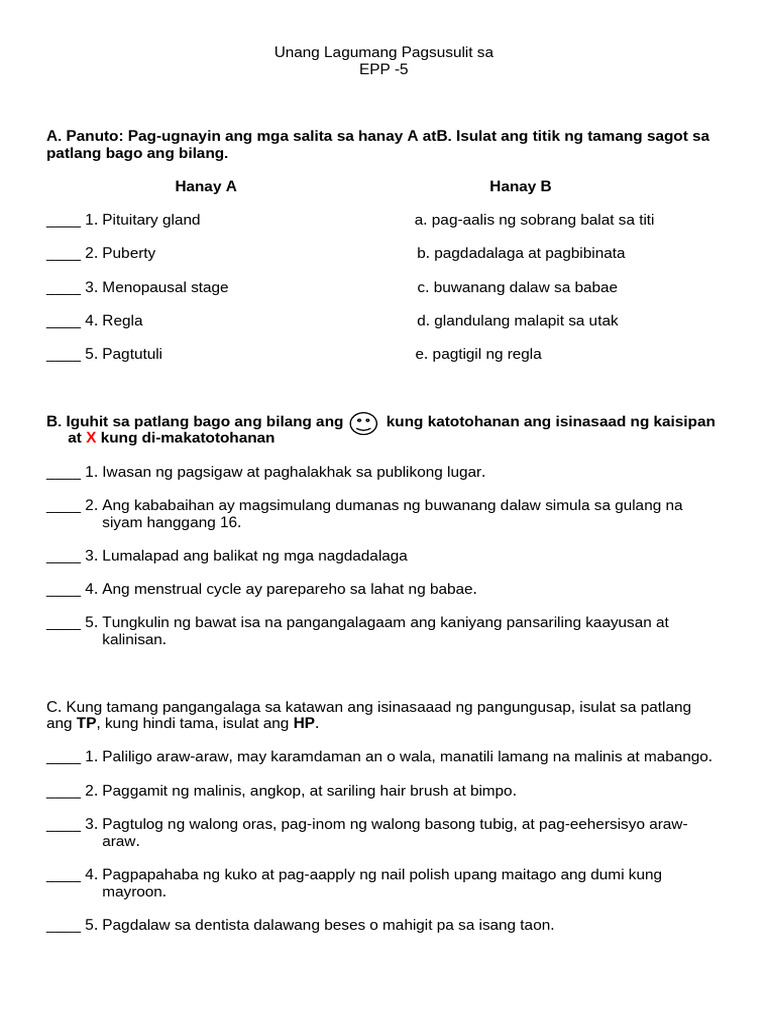 Unang Lagumang Pagsusulit sa
EPP -5

A. Panuto: Pag-ugnayin ang mga salita sa hanay A atB. Isulat ang titik ng tamang sagot sa patlang bago ang bilang.

Hanay A

____ 1. Pituitary gland

____ 2. Puberty

____ 3. Menopausal stage

____ 4. Regla

____ 5. Pagtutuli

Hanay B

a. pag-aalis ng sobrang balat sa titi

b. pagdadalaga at pagbibinata

c. buwanang dalaw sa babae

d. glandulang malapit sa utak

e. pagtigil ng regla

B. Iguhit sa patlang bago ang bilang ang kung katotohanan ang isinasaad ng kaisipan at X kung di-makatotohanan

____ 1. Iwasan ng pagsigaw at paghalakhak sa publikong lugar.

____ 2. Ang kababaihan ay magsimulang dumanas ng buwanang dalaw simula sa gulang na siyam hanggang 16.

____ 3. Lumalapad ang balikat ng mga nagdadalaga

____ 4. Ang menstrual cycle ay parepareho sa lahat ng babae.

____ 5. Tungkulin ng bawat isa na pangangalagaam ang kaniyang pansariling kaayusan at kalinisan.

C. Kung tamang pangangalaga sa katawan ang isinasaaad ng pangungusap, isulat sa patlang ang TP, kung hindi tama, isulat ang HP.

____ 1. Paliligo araw-araw, may karamdaman an o wala, manatili lamang na malinis at mabango.

____ 2. Paggamit ng malinis, angkop, at sariling hair brush at bimpo.

____ 3. Pagtulog ng walong oras, pag-inom ng walong basong tubig, at pag-eehersisyo araw-araw.

____ 4. Pagpapahaba ng kuko at pag-aapply ng nail polish upang maitago ang dumi kung mayroon.

____ 5. Pagdalaw sa dentista dalawang beses o mahigit pa sa isang taon.